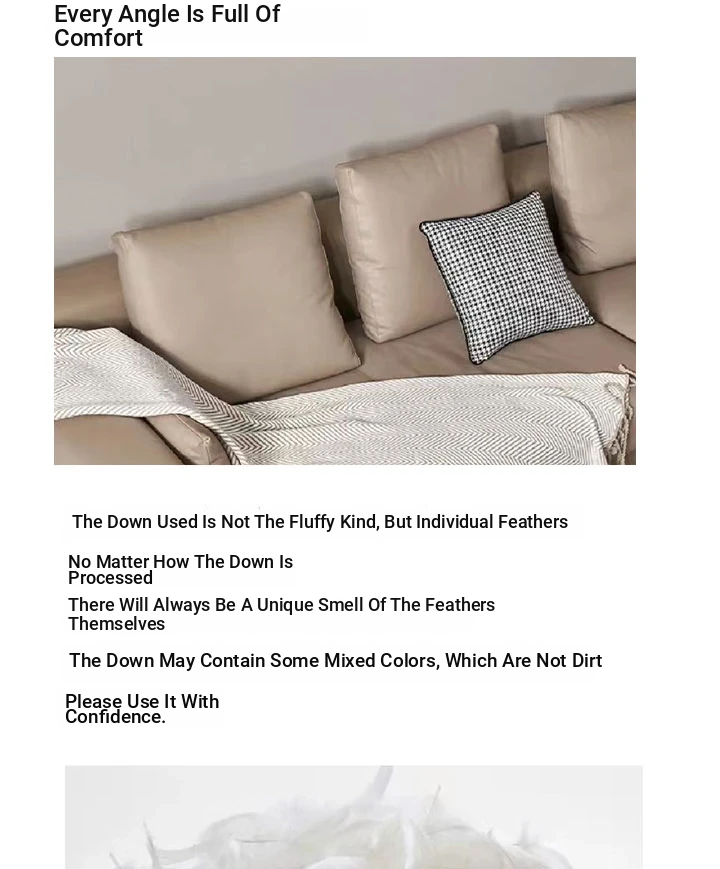 Every Angle Is Full Of Comfort

The Down Used Is Not The Fluffy Kind, But Individual Feathers

No Matter How The Down Is Processed

There Will Always Be A Unique Smell Of The Feathers Themselves

The Down May Contain Some Mixed Colors, Which Are Not Dirt

Please Use It With Confidence.